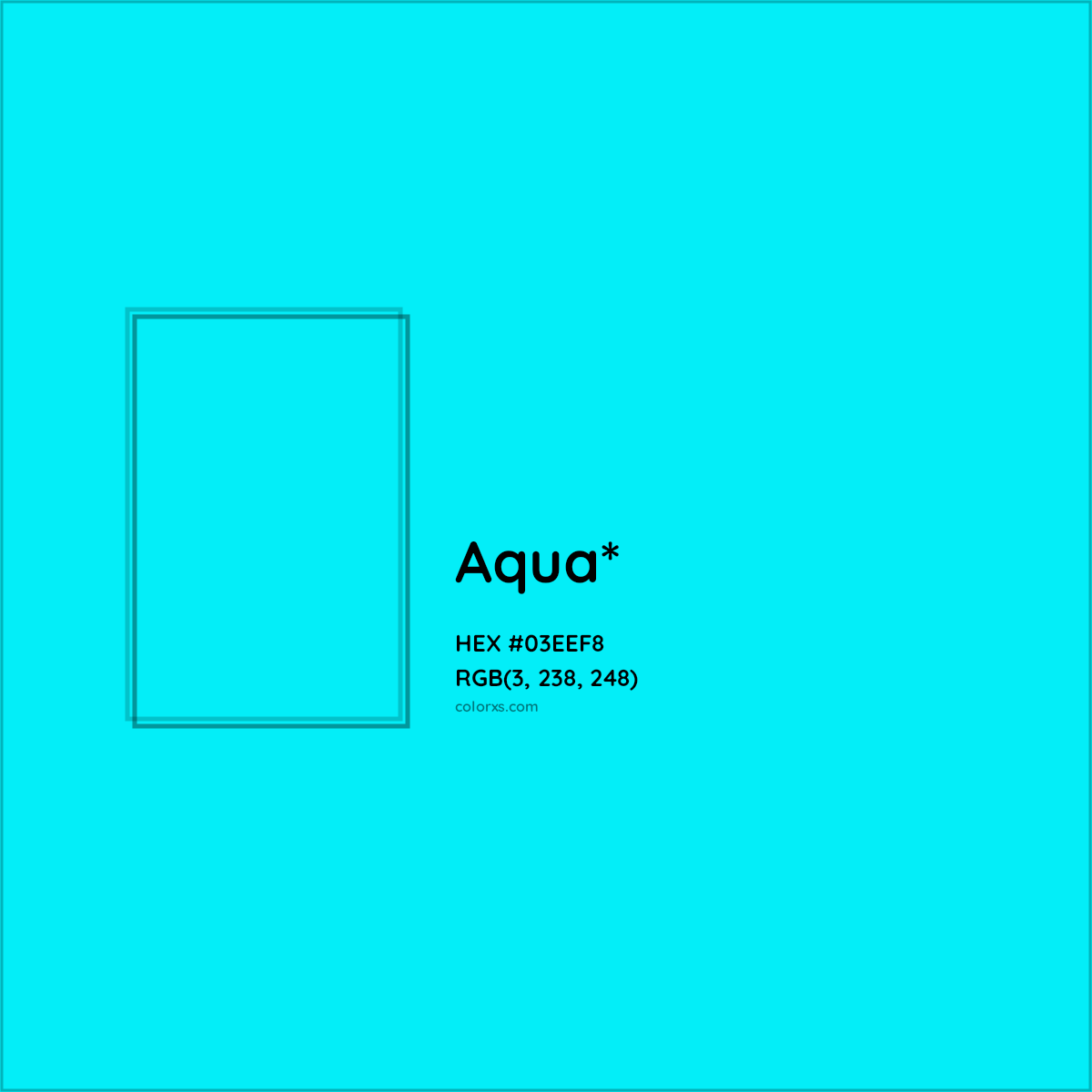 Aqua*

HEX #03EEF8
RGB(3, 238, 248)
colorxs.com